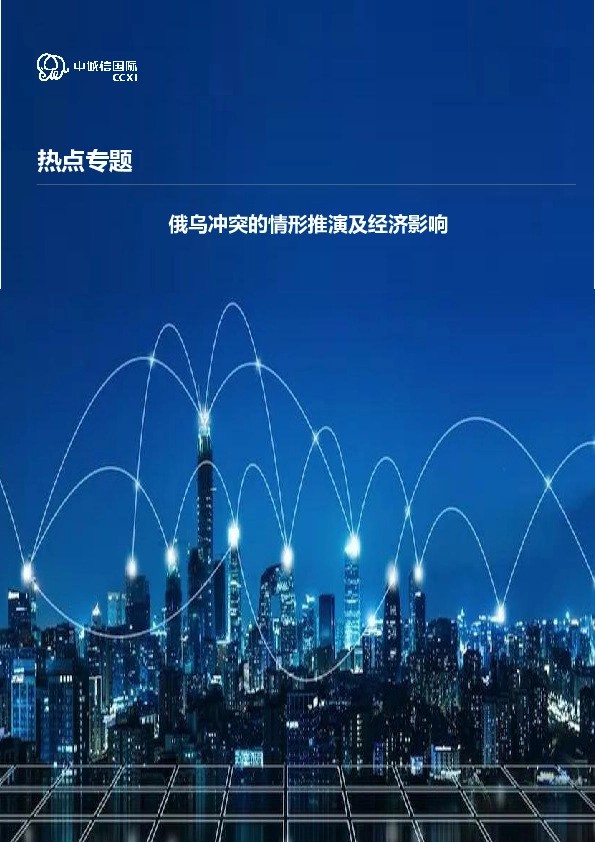 中诚信国际
CCXI

热点专题

俄乌冲突的情形推演及经济影响